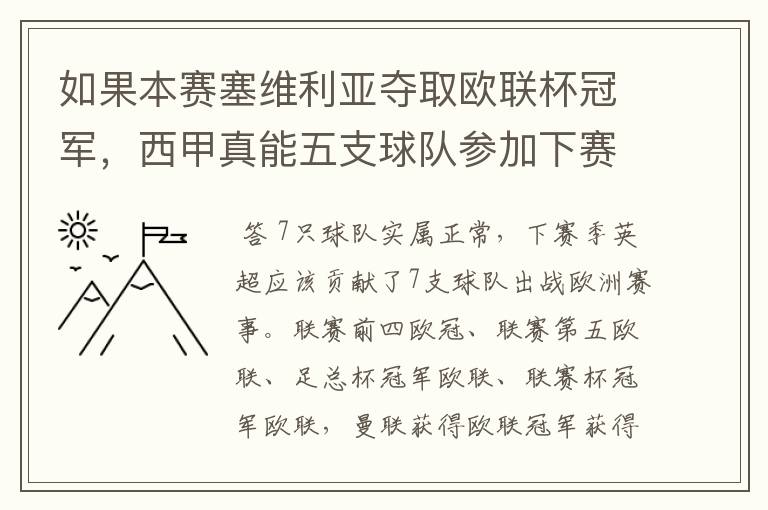 如果本赛塞维利亚夺取欧联杯冠军，西甲真能五支球队参加下赛

答 7只球队实属正常，下赛季英超应该贡献了7支球队出战欧洲赛事。联赛前四欧冠、联赛第五欧联、足总杯冠军欧联、联赛杯冠军欧联，曼联获得欧联冠军获得